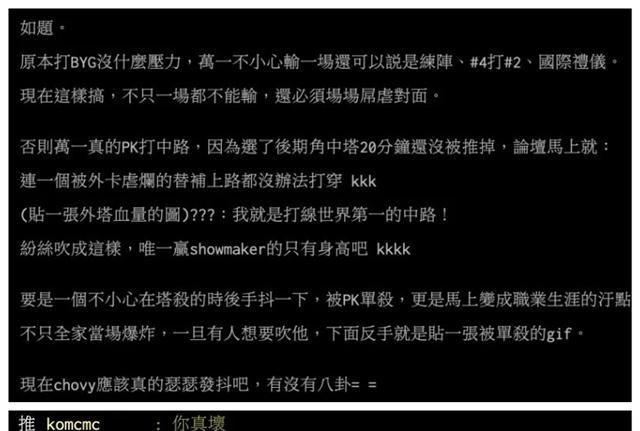 如題。

原本打BYG沒什麼壓力，萬一不小心輸一場還可以說是練陣、#4打#2、國際禮儀。

現在這樣搞，不只一場都不能輸，還必須場場屌虐對面。

否則萬一真的PK打中路，因為選了後期角中塔20分鐘還沒被推掉，論壇馬上就：

連一個被外卡虐爛的替補上路都沒辦法打穿 kkk

(貼一張外塔血量的圖)???：我就是打線世界第一的中路！

紛絲吹成這樣，唯一贏showmaker的只有身高吧 kkkk

要是一個不小心在塔殺的時後手抖一下，被PK單殺，更是馬上變成職業生涯的汙點

不只全家當場爆炸，一旦有人想要吹他，下面反手就是貼一張被單殺的gif。

現在chovy應該真的瑟瑟發抖吧，有沒有八卦= =

推 komcmc : 你真壞